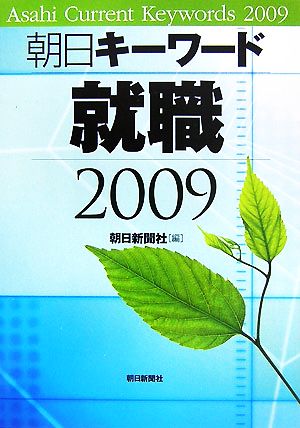 Asahi Current Keywords 2009

朝日キーワード

就職

2009

朝日新聞社［編］

朝日新聞社